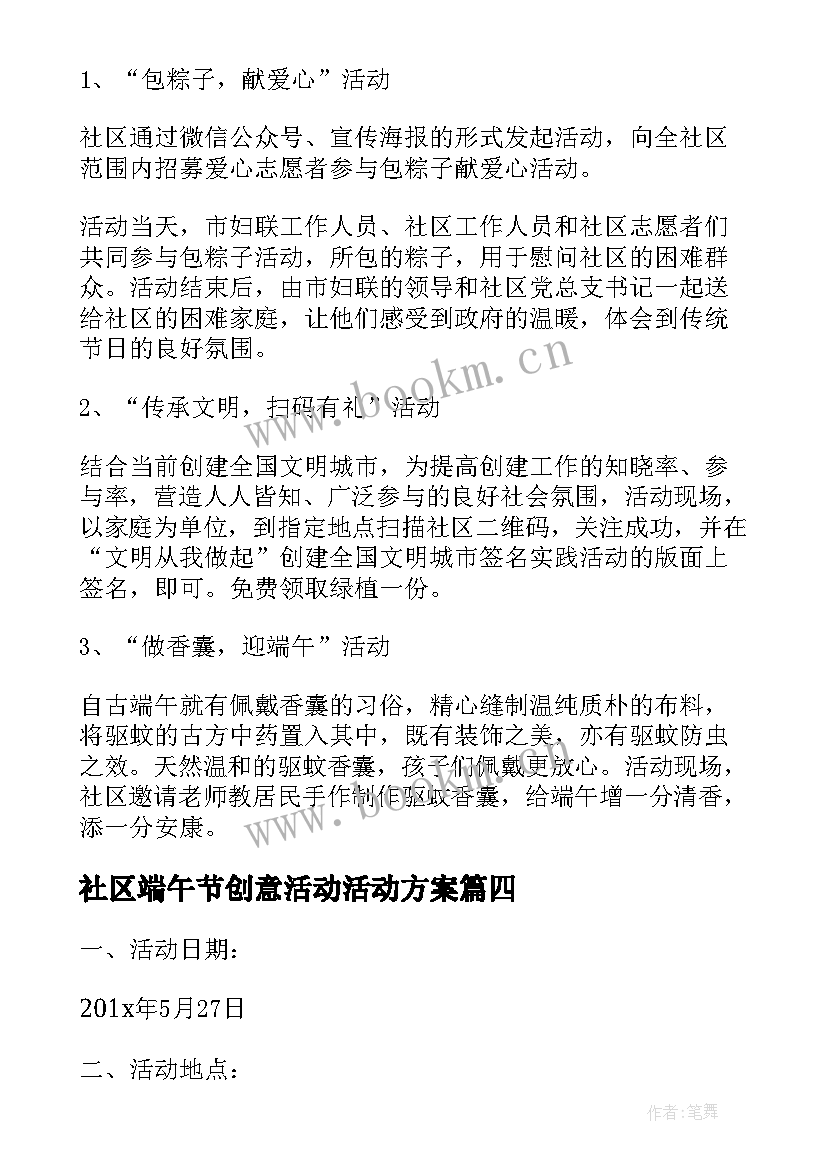 1、“包粽子，献爱心”活动

社区通过微信公众号、宣传海报的形式发起活动，向全社区范围内招募爱心志愿者参与包粽子献爱心活动。

活动当天，市妇联工作人员、社区工作人员和社区志愿者们共同参与包粽子活动，所包的粽子，用于慰问社区的困难群众。活动结束后，由市妇联的领导和社区党总支书记一起送给社区的困难家庭，让他们感受到政府的温暖，体会到传统节日的良好氛围。

www.bookm.cn

2、“传承文明，扫码有礼”活动

结合当前创建全国文明城市，为提高创建工作的知晓率、参与率，营造人人皆知、广泛参与的良好社会氛围，活动现场，以家庭为单位，到指定地点扫描社区二维码，关注成功，并在“文明从我做起”创建全国文明城市签名实践活动的版面上签名，即可。免费领取绿植一份。

3、“做香囊，迎端午”活动

自古端午就有佩戴香囊的习俗，精心缝制温纯质朴的布料，将驱蚊的古方中药置入其中，既有装饰之美，亦有驱蚊防虫之效。天然温和的驱蚊香囊，孩子们佩戴更放心。活动现场，社区邀请老师教居民手作制作驱蚊香囊，给端午增一分清香，添一分安康。

www.bookm.cn

社区端午节创意活动活动方案篇四

一、活动日期：

201x年5月27日

二、活动地点：

作者:笔舞